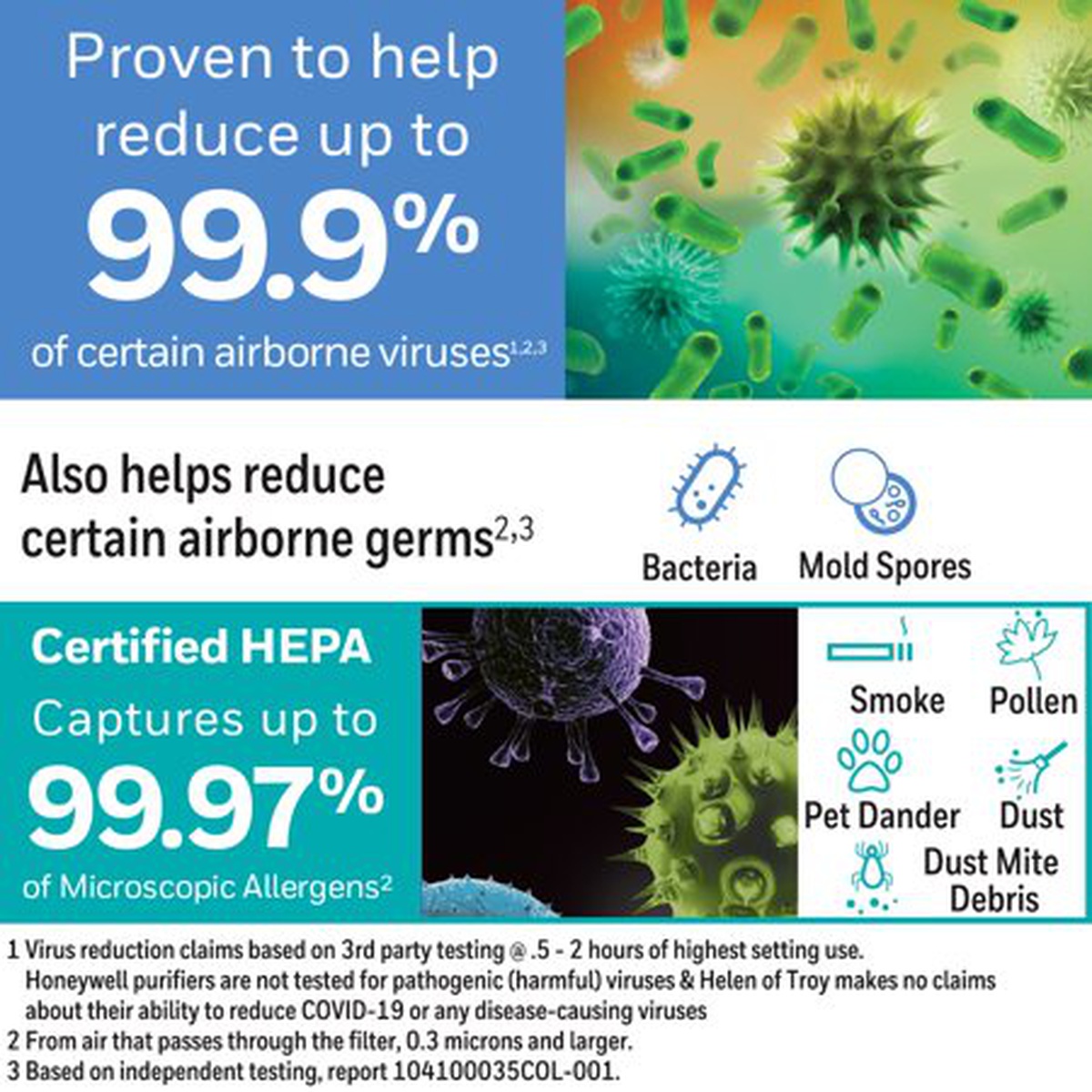 Proven to help reduce up to

99.9%

of certain airborne viruses$^{1,2,3}$

Also helps reduce certain airborne germs$^{2,3}$

Bacteria

Mold Spores

Certified HEPA

Captures up to

99.97%

of Microscopic Allergens$^{2}$

Smoke

Pollen

Pet Dander

Dust

Dust Mite Debris

1 Virus reduction claims based on 3rd party testing @ .5 - 2 hours of highest setting use. Honeywell purifiers are not tested for pathogenic (harmful) viruses & Helen of Troy makes no claims about their ability to reduce COVID-19 or any disease-causing viruses
2 From air that passes through the filter, 0.3 microns and larger.
3 Based on independent testing, report 104100035COL-001.